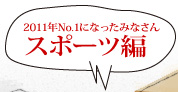 2011年No.1になったみなさん
スポーツ編